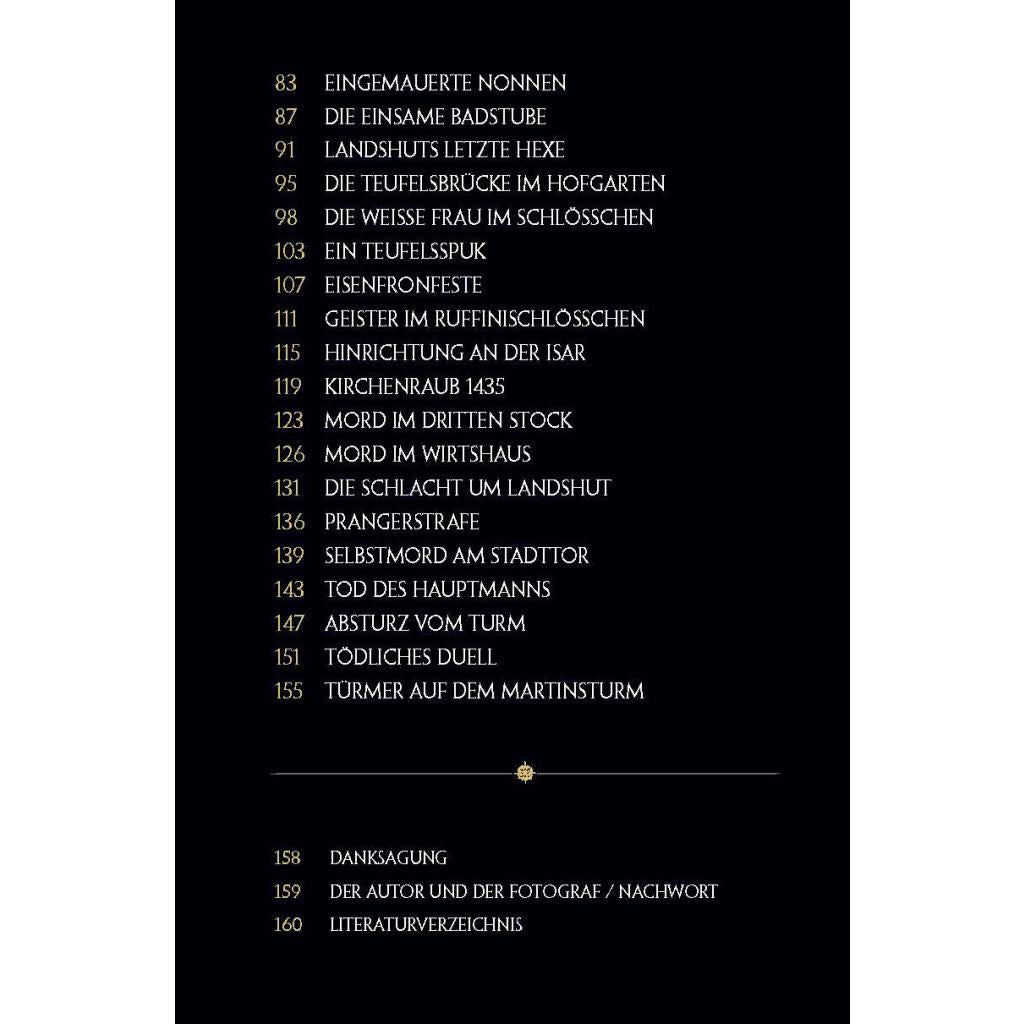 83 EINGEMAUERTE NONNEN
87 DIE EINSAME BADSTUBE
91 LANDSHUTS LETZTE HEXE
95 DIE TEUFELSBRÜCKE IM HOFGARTEN
98 DIE WEISSE FRAU IM SCHLÖSSCHEN
103 EIN TEUFELSSPUK
107 EISENFRONFESTE
111 GEISTER IM RUFFINISCHLÖSSCHEN
115 HINRICHTUNG AN DER ISAR
119 KIRCHENRAUB 1435
123 MORD IM DRITTEN STOCK
126 MORD IM WIRTSHAUS
131 DIE SCHLACHT UM LANDSHUT
136 PRANGERSTRAFE
139 SELBSTMORD AM STADTTOR
143 TOD DES HAUPTMANNS
147 ABSTURZ VOM TURM
151 TÖDLICHES DUELL
155 TÜRMER AUF DEM MARTINSTURM

158 DANKSAGUNG
159 DER AUTOR UND DER FOTOGRAF / NACHWORT
160 LITERATURVERZEICHNIS